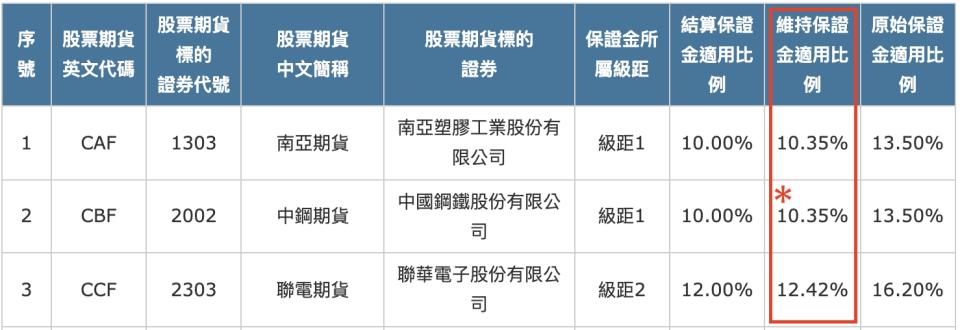 | 序號 | 股票期貨英文代碼 | 股票期貨標的證券代號 | 股票期貨中文簡稱 | 股票期貨標的證券 | 保證金所屬級距 | 結算保證金適用比例 | 維持保證金適用比例 | 原始保證金適用比例 |
|---|---|---|---|---|---|---|---|---|
| 1 | CAF | 1303 | 南亞期貨 | 南亞塑膠工業股份有限公司 | 級距1 | 10.00% | 10.35% | 13.50% |
| 2 | CBF | 2002 | 中鋼期貨 | 中國鋼鐵股份有限公司 | 級距1 | 10.00% | * 10.35% | 13.50% |
| 3 | CCF | 2303 | 聯電期貨 | 聯華電子股份有限公司 | 級距2 | 12.00% | 12.42% | 16.20% |